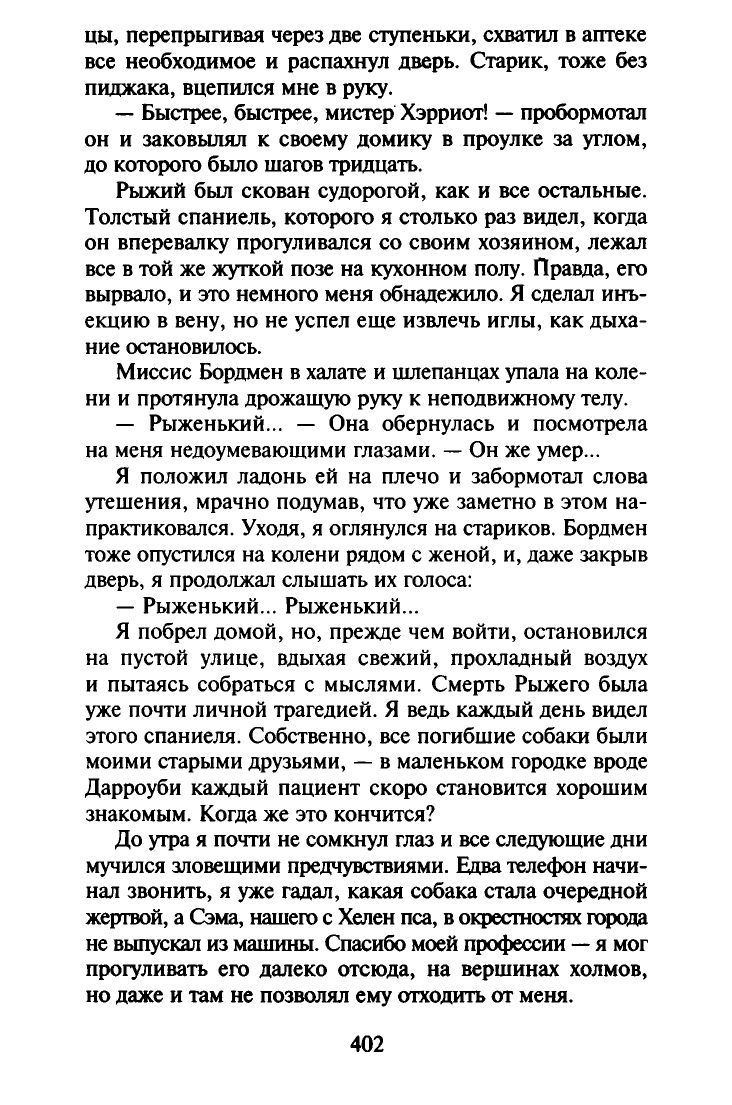 цы, перепрыгивая через две ступеньки, схватил в аптеке все необходимое и распахнул дверь. Старик, тоже без пиджака, вцепился мне в руку.

— Быстрее, быстрее, мистер Хэрриот! — пробормотал он и заковылял к своему домику в проулке за углом, до которого было шагов тридцать.

Рыжий был скован судорогой, как и все остальные. Толстый спаниель, которого я столько раз видел, когда он вперевалку прогуливался со своим хозяином, лежал все в той же жуткой позе на кухонном полу. Правда, его вырвало, и это немного меня обнадежило. Я сделал инъекцию в вену, но не успел еще извлечь иглы, как дыхание остановилось.

Миссис Бордмен в халате и шлепанцах упала на колени и протянула дрожащую руку к неподвижному телу.

— Рыженький... — Она обернулась и посмотрела на меня недоумевающими глазами. — Он же умер...

Я положил ладонь ей на плечо и забормотал слова утешения, мрачно подумав, что уже заметно в этом напрактиковался. Уходя, я оглянулся на стариков. Бордмен тоже опустился на колени рядом с женой, и, даже закрыв дверь, я продолжал слышать их голоса:

— Рыженький... Рыженький...

Я побрел домой, но, прежде чем войти, остановился на пустой улице, вдыхая свежий, прохладный воздух и пытаясь собраться с мыслями. Смерть Рыжего была уже почти личной трагедией. Я ведь каждый день видел этого спаниеля. Собственно, все погибшие собаки были моими старыми друзьями, — в маленьком городке вроде Дарроуби каждый пациент скоро становится хорошим знакомым. Когда же это кончится?

До утра я почти не сомкнул глаз и все следующие дни мучился зловещими предчувствиями. Едва телефон начинал звонить, я уже гадал, какая собака стала очередной жертвой, а Сэма, нашего с Хелен пса, в окрестностях города не выпускал из машины. Спасибо моей профессии — я мог прогуливать его далеко отсюда, на вершинах холмов, но даже и там не позволял ему отходить от меня.

402